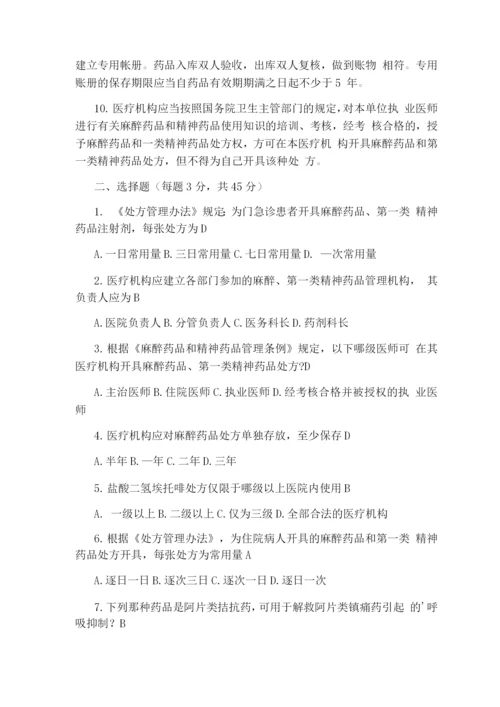 建立专用帐册。药品入库双人验收，出库双人复核，做到账物 相符。专用账册的保存期限应当自药品有效期期满之日起不少于 5 年。

10. 医疗机构应当按照国务院卫生主管部门的规定，对本单位执 业医师进行有关麻醉药品和精神药品使用知识的培训、考核，经考 核合格的，授予麻醉药品和一类精神药品处方权，方可在本医疗机 构开具麻醉药品和第一类精神药品处方，但不得为自己开具该种处 方。

二、选择题（每题 3 分，共 45 分）

1. 《处方管理办法》规定 为门急诊患者开具麻醉药品、第一类 精神药品注射剂，每张处方为 D

A. 一日常用量 B. 三日常用量 C. 七日常用量 D. 一次常用量

2. 医疗机构应建立各部门参加的麻醉、第一类精神药品管理机构， 其负责人应为 B

A. 医院负责人 B. 分管负责人 C. 医务科长 D. 药剂科长

3. 根据《麻醉药品和精神药品管理条例》规定，以下哪级医师可 在其医疗机构开具麻醉药品、第一类精神药品处方?D

A. 主治医师 B. 住院医师 C. 执业医师 D. 经考核合格并被授权的执 业医师

4. 医疗机构应对麻醉药品处方单独存放，至少保存 D

A. 半年 B. 一年 C. 二年 D. 三年

5. 盐酸二氢埃托啡处方仅限于哪级以上医院内使用 B

A. 一级以上 B. 二级以上 C. 仅为三级 D. 全部合法的医疗机构

6. 根据《处方管理办法》，为住院病人开具的麻醉药品和第一类 精神药品处方开具，每张处方为常用量 A

A. 逐日一日 B. 逐次三日 C. 逐次一日 D. 逐日一次

7. 下列那种药品是阿片类拮抗药，可用于解救阿片类镇痛药引起 的'呼吸抑制？B